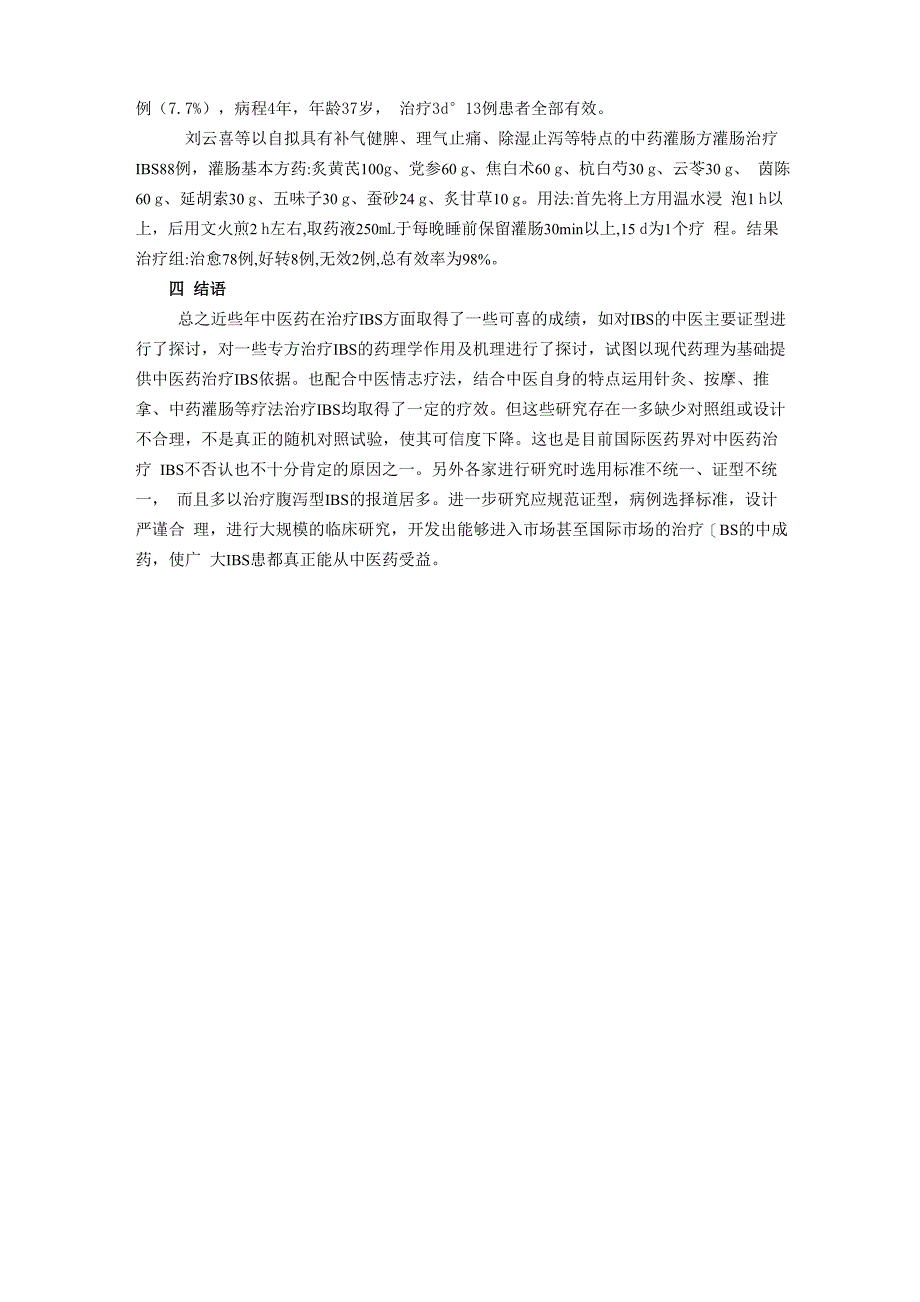 例（7.7%），病程4年，年龄37岁， 治疗3d° 13例患者全部有效。

刘云喜等以自拟具有补气健脾、理气止痛、除湿止泻等特点的中药灌肠方灌肠治疗IBS88例，灌肠基本方药:炙黄芪100g、党参60 g、焦白术60 g、杭白芍30 g、云苓30 g、 茵陈60 g、延胡索30 g、五味子30 g、蚕砂24 g、炙甘草10 g。用法:首先将上方用温水浸 泡1 h以上，后用文火煎2 h左右,取药液250mL于每晚睡前保留灌肠30min以上,15 d为1个疗 程。结果治疗组:治愈78例,好转8例,无效2例,总有效率为98%。

四 结语

总之近些年中医药在治疗IBS方面取得了一些可喜的成绩，如对IBS的中医主要证型进行了探讨，对一些专方治疗IBS的药理学作用及机理进行了探讨，试图以现代药理为基础提供中医药治疗IBS依据。也配合中医情志疗法，结合中医自身的特点运用针灸、按摩、推拿、中药灌肠等疗法治疗IBS均取得了一定的疗效。但这些研究存在一多缺少对照组或设计不合理，不是真正的随机对照试验，使其可信度下降。这也是目前国际医药界对中医药治疗 IBS不否认也不十分肯定的原因之一。另外各家进行研究时选用标准不统一、证型不统一， 而且多以治疗腹泻型IBS的报道居多。进一步研究应规范证型，病例选择标准，设计严谨合 理，进行大规模的临床研究，开发出能够进入市场甚至国际市场的治疗〔BS的中成药，使广 大IBS患都真正能从中医药受益。